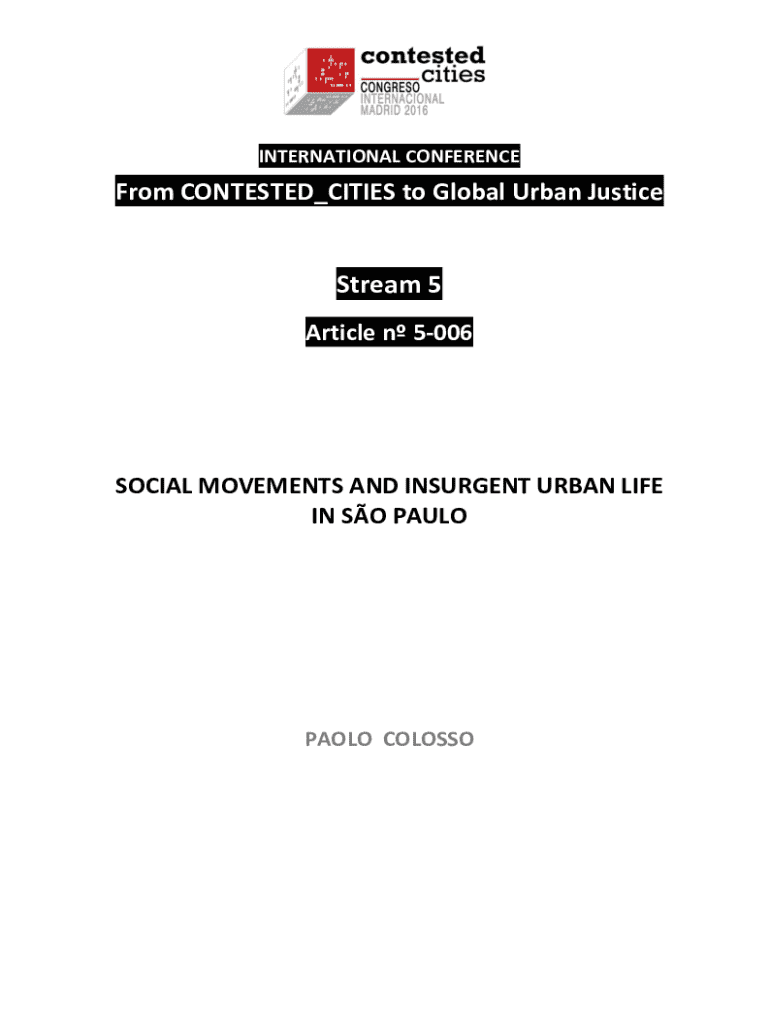 contested
cities
CONGRESO
INTERNACIONAL
MADRID 2016

INTERNATIONAL CONFERENCE

From CONTESTED_CITIES to Global Urban Justice

Stream 5

Article nº 5-006

SOCIAL MOVEMENTS AND INSURGENT URBAN LIFE IN SÃO PAULO

PAOLO COLOSSO